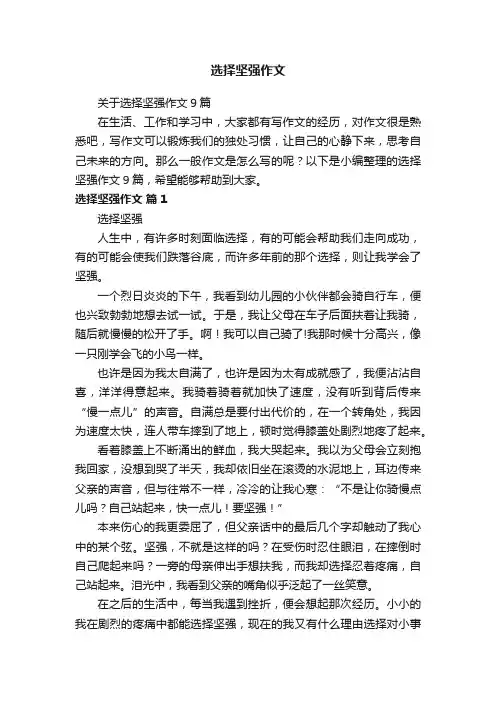 选择坚强作文

关于选择坚强作文 9 篇

在生活、工作和学习中，大家都有写作文的经历，对作文很是熟悉吧，写作文可以锻炼我们的独处习惯，让自己的心静下来，思考自己未来的方向。那么一般作文是怎么写的呢？以下是小编整理的选择坚强作文 9 篇，希望能够帮助到大家。

选择坚强作文 篇 1

选择坚强

人生中，有许多时刻面临选择，有的可能会帮助我们走向成功，有的可能会使我们跌落谷底，而许多年前的那个选择，则让我学会了坚强。

一个烈日炎炎的下午，我看到幼儿园的小伙伴都会骑自行车，便也兴致勃勃地想去试一试。于是，我让父母在车子后面扶着让我骑，随后就慢慢的松开了手。啊！我可以自己骑了!我那时候十分高兴，像一只刚学会飞的小鸟一样。

也许是因为我太自满了，也许是因为太有成就感了，我便沾沾自喜，洋洋得意起来。我骑着骑着就加快了速度，没有听到背后传来“慢一点儿”的声音。自满总是要付出代价的，在一个转角处，我因为速度太快，连人带车摔到了地上，顿时觉得膝盖处剧烈地疼了起来。

看着膝盖上不断涌出的鲜血，我大哭起来。我以为父母会立刻抱我回家，没想到哭了半天，我却依旧坐在滚烫的水泥地上，耳边传来父亲的声音，但与往常不一样，冷冷的让我心寒：“不是让你骑慢点儿吗？自己站起来，快一点儿！要坚强！”

本来伤心的我更委屈了，但父亲话中的最后几个字却触动了我心中的某个弦。坚强，不就是这样的吗？在受伤时忍住眼泪，在摔倒时自己爬起来吗？一旁的母亲伸出手想扶我，而我却选择忍着疼痛，自己站起来。泪光中，我看到父亲的嘴角似乎泛起了一丝笑意。

在之后的生活中，每当我遇到挫折，便会想起那次经历。小小的我在剧烈的疼痛中都能选择坚强，现在的我又有什么理由选择对小事